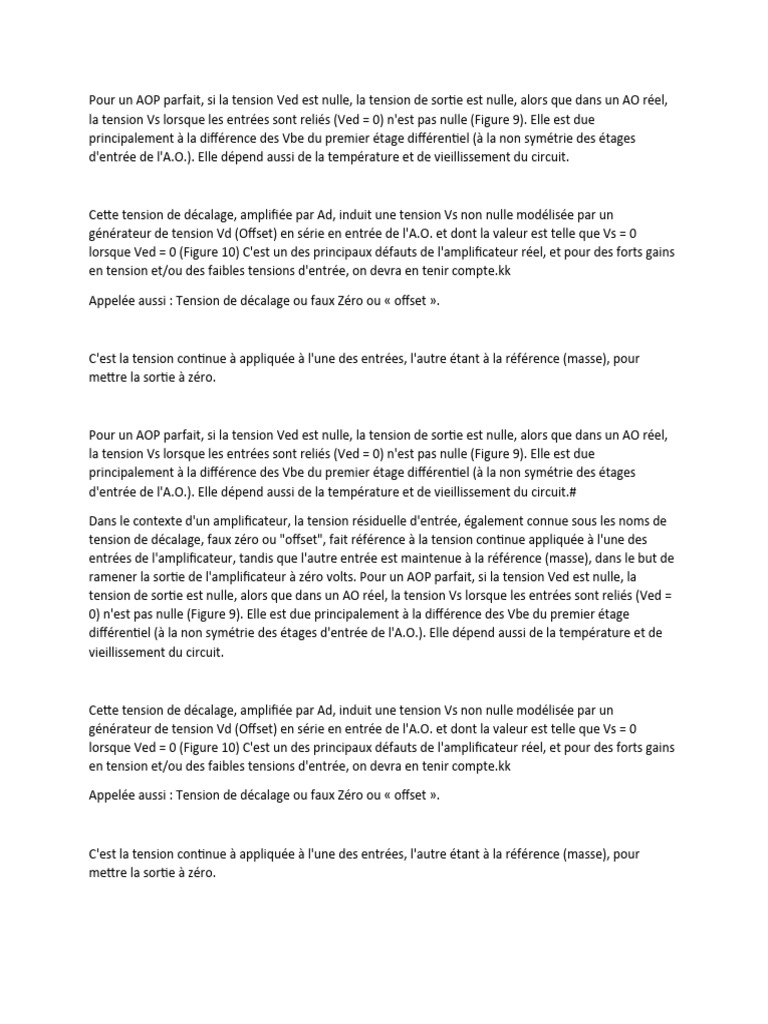 Pour un AOP parfait, si la tension Ved est nulle, la tension de sortie est nulle, alors que dans un AO réel, la tension Vs lorsque les entrées sont reliés (Ved = 0) n'est pas nulle (Figure 9). Elle est due principalement à la différence des Vbe du premier étage différentiel (à la non symétrie des étages d'entrée de l'A.O.). Elle dépend aussi de la température et de vieillissement du circuit.

Cette tension de décalage, amplifiée par Ad, induit une tension Vs non nulle modélisée par un générateur de tension Vd (Offset) en série en entrée de l'A.O. et dont la valeur est telle que Vs = 0 lorsque Ved = 0 (Figure 10) C'est un des principaux défauts de l'amplificateur réel, et pour des forts gains en tension et/ou des faibles tensions d'entrée, on devra en tenir compte.kk

Appelée aussi : Tension de décalage ou faux Zéro ou « offset ».

C'est la tension continue à appliquée à l'une des entrées, l'autre étant à la référence (masse), pour mettre la sortie à zéro.

Pour un AOP parfait, si la tension Ved est nulle, la tension de sortie est nulle, alors que dans un AO réel, la tension Vs lorsque les entrées sont reliés (Ved = 0) n'est pas nulle (Figure 9). Elle est due principalement à la différence des Vbe du premier étage différentiel (à la non symétrie des étages d'entrée de l'A.O.). Elle dépend aussi de la température et de vieillissement du circuit.#

Dans le contexte d'un amplificateur, la tension résiduelle d'entrée, également connue sous les noms de tension de décalage, faux zéro ou "offset", fait référence à la tension continue appliquée à l'une des entrées de l'amplificateur, tandis que l'autre entrée est maintenue à la référence (masse), dans le but de ramener la sortie de l'amplificateur à zéro volts. Pour un AOP parfait, si la tension Ved est nulle, la tension de sortie est nulle, alors que dans un AO réel, la tension Vs lorsque les entrées sont reliés (Ved = 0) n'est pas nulle (Figure 9). Elle est due principalement à la différence des Vbe du premier étage différentiel (à la non symétrie des étages d'entrée de l'A.O.). Elle dépend aussi de la température et de vieillissement du circuit.

Cette tension de décalage, amplifiée par Ad, induit une tension Vs non nulle modélisée par un générateur de tension Vd (Offset) en série en entrée de l'A.O. et dont la valeur est telle que Vs = 0 lorsque Ved = 0 (Figure 10) C'est un des principaux défauts de l'amplificateur réel, et pour des forts gains en tension et/ou des faibles tensions d'entrée, on devra en tenir compte.kk

Appelée aussi : Tension de décalage ou faux Zéro ou « offset ».

C'est la tension continue à appliquée à l'une des entrées, l'autre étant à la référence (masse), pour mettre la sortie à zéro.